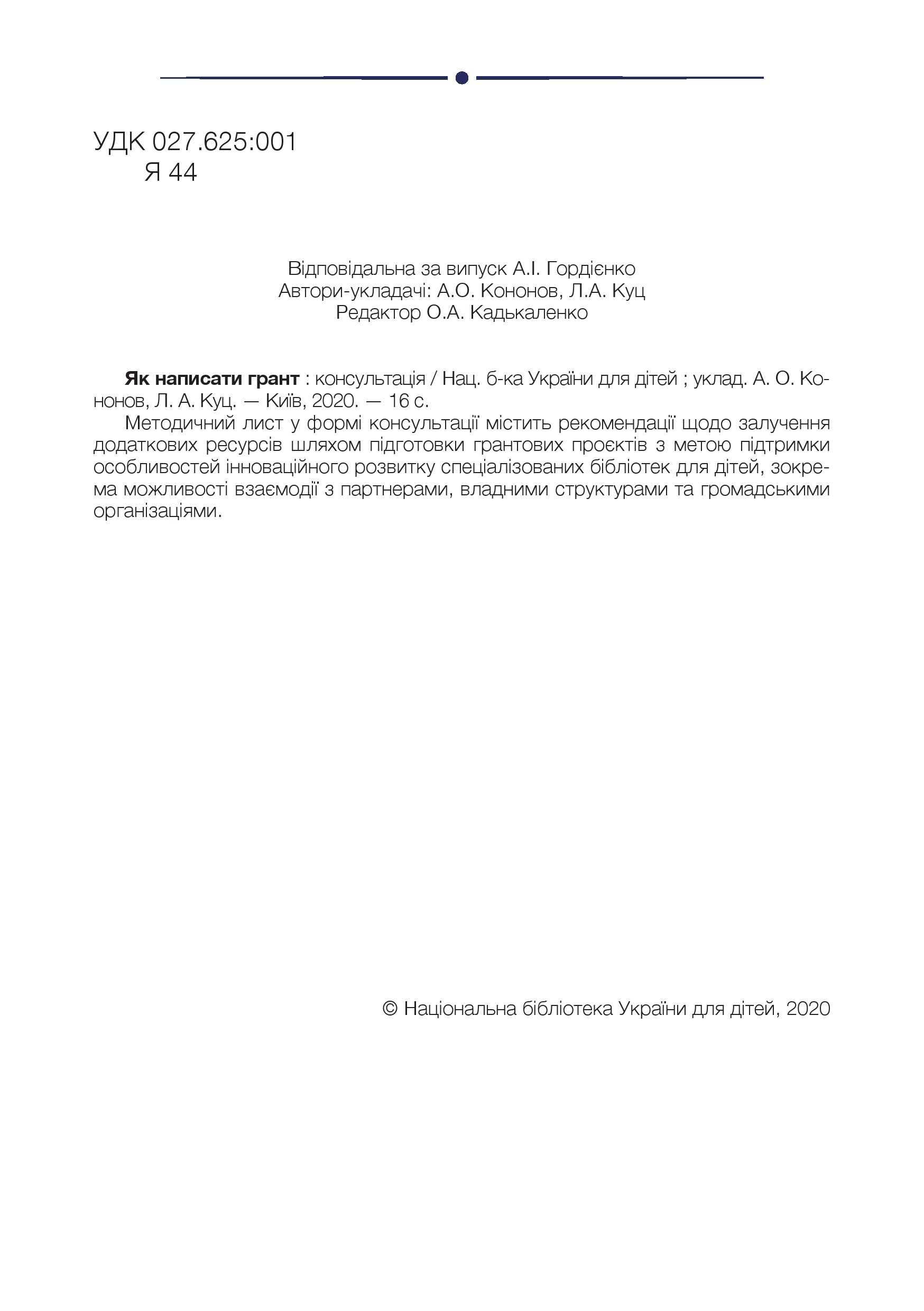 УДК 027.625:001
Я 44

Відповідальна за випуск А.І. Гордієнко
Автори-укладачі: А.О. Кононов, Л.А. Куц
Редактор О.А. Кадькаленко

**Як написати грант** : консультація / Нац. б-ка України для дітей ; уклад. А. О. Кононов, Л. А. Куц. — Київ, 2020. — 16 с.

Методичний лист у формі консультації містить рекомендації щодо залучення додаткових ресурсів шляхом підготовки грантових проєктів з метою підтримки особливостей інноваційного розвитку спеціалізованих бібліотек для дітей, зокрема можливості взаємодії з партнерами, владними структурами та громадськими організаціями.

© Національна бібліотека України для дітей, 2020